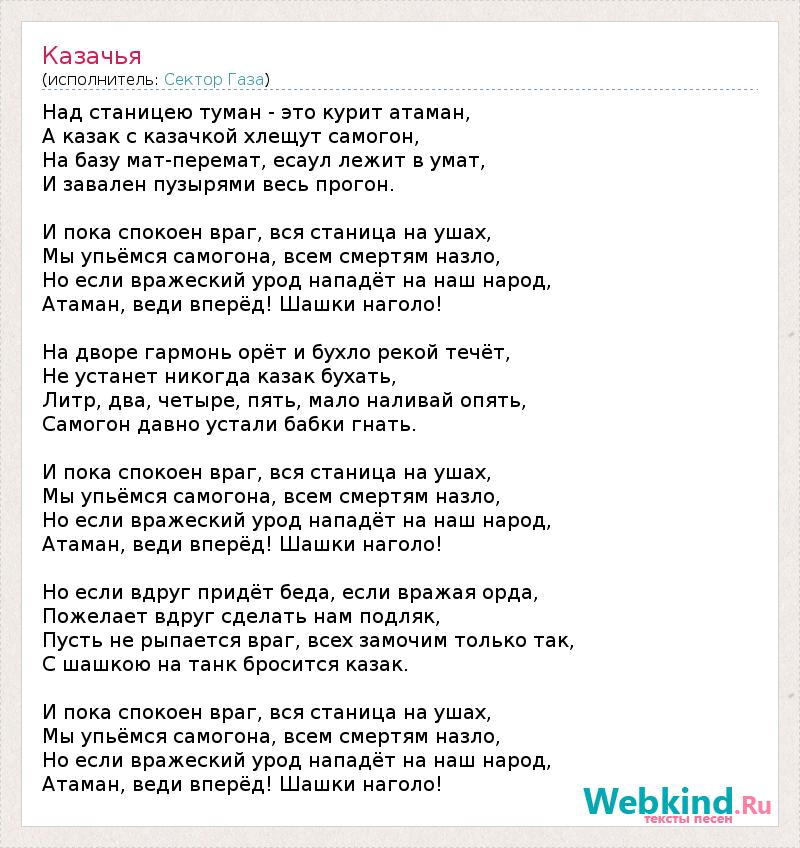 Казачья
(исполнитель: Сектор Газа)

Над станицею туман - это курит атаман,
А казак с казачкой хлещут самогон,
На базу мат-перемат, есаул лежит в умат,
И завален пузырями весь прогон.

И пока спокоен враг, вся станица на ушах,
Мы упьёмся самогона, всем смертям назло,
Но если вражеский урод нападёт на наш народ,
Атаман, веди вперёд! Шашки наголо!

На дворе гармонь орёт и бухло рекой течёт,
Не устанет никогда казак бухать,
Литр, два, четыре, пять, мало наливай опять,
Самогон давно устали бабки гнать.

И пока спокоен враг, вся станица на ушах,
Мы упьёмся самогона, всем смертям назло,
Но если вражеский урод нападёт на наш народ,
Атаман, веди вперёд! Шашки наголо!

Но если вдруг придёт беда, если вражая орда,
Пожелает вдруг сделать нам подляк,
Пусть не рыпается враг, всех замочим только так,
С шашкою на танк бросится казак.

И пока спокоен враг, вся станица на ушах,
Мы упьёмся самогона, всем смертям назло,
Но если вражеский урод нападёт на наш народ,
Атаман, веди вперёд! Шашки наголо!

Webkind.Ru
тексты песен